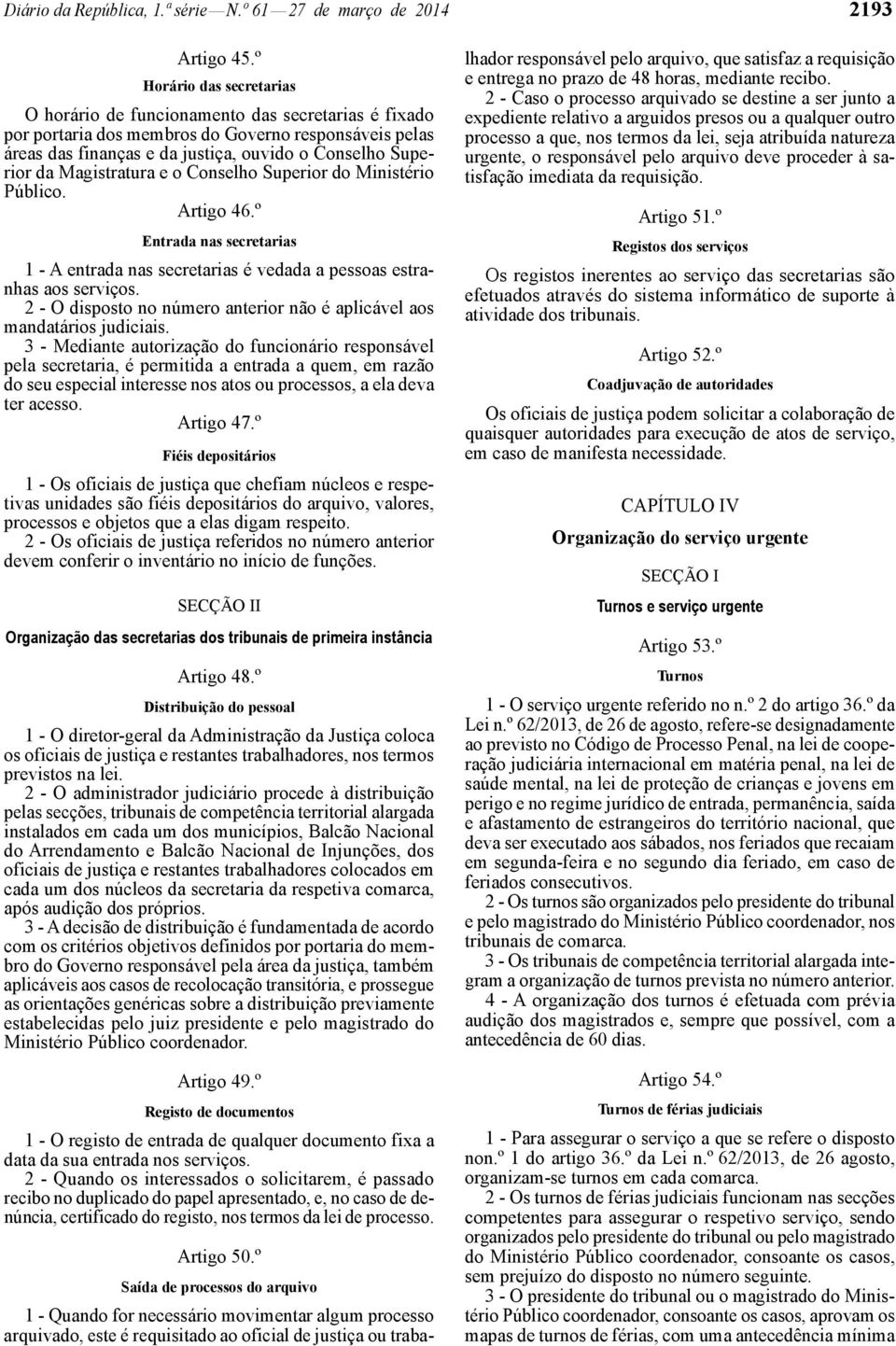 Diário da República, 1.ª série — N.º 61 — 27 de março de 2014

2193

Artigo 45.º

Horário das secretarias

O horário de funcionamento das secretarias é fixado por portaria dos membros do Governo responsáveis pelas áreas das finanças e da justiça, ouvido o Conselho Superior da Magistratura e o Conselho Superior do Ministério Público.

Artigo 46.º

Entrada nas secretarias

1 - A entrada nas secretarias é vedada a pessoas estranhas aos serviços.

2 - O disposto no número anterior não é aplicável aos mandatários judiciais.

3 - Mediante autorização do funcionário responsável pela secretaria, é permitida a entrada a quem, em razão do seu especial interesse nos atos ou processos, a ela deva ter acesso.

Artigo 47.º

Fiéis depositários

1 - Os oficiais de justiça que chefiam núcleos e respetivas unidades são fiéis depositários do arquivo, valores, processos e objetos que a elas digam respeito.

2 - Os oficiais de justiça referidos no número anterior devem conferir o inventário no início de funções.

SECÇÃO II

Organização das secretarias dos tribunais de primeira instância

Artigo 48.º

Distribuição do pessoal

1 - O diretor-geral da Administração da Justiça coloca os oficiais de justiça e restantes trabalhadores, nos termos previstos na lei.

2 - O administrador judiciário procede à distribuição pelas secções, tribunais de competência territorial alargada instalados em cada um dos municípios, Balcão Nacional do Arrendamento e Balcão Nacional de Injunções, dos oficiais de justiça e restantes trabalhadores colocados em cada um dos núcleos da secretaria da respetiva comarca, após audição dos próprios.

3 - A decisão de distribuição é fundamentada de acordo com os critérios objetivos definidos por portaria do membro do Governo responsável pela área da justiça, também aplicáveis aos casos de recolocação transitória, e prossegue as orientações genéricas sobre a distribuição previamente estabelecidas pelo juiz presidente e pelo magistrado do Ministério Público coordenador.

Artigo 49.º

Registo de documentos

1 - O registo de entrada de qualquer documento fixa a data da sua entrada nos serviços.

2 - Quando os interessados o solicitarem, é passado recibo no duplicado do papel apresentado, e, no caso de denúncia, certificado do registo, nos termos da lei de processo.

Artigo 50.º

Saída de processos do arquivo

1 - Quando for necessário movimentar algum processo arquivado, este é requisitado ao oficial de justiça ou trabalhador responsável pelo arquivo, que satisfaz a requisição e entrega no prazo de 48 horas, mediante recibo.

2 - Caso o processo arquivado se destine a ser junto a expediente relativo a arguidos presos ou a qualquer outro processo a que, nos termos da lei, seja atribuída natureza urgente, o responsável pelo arquivo deve proceder à satisfação imediata da requisição.

Artigo 51.º

Registos dos serviços

Os registos inerentes ao serviço das secretarias são efetuados através do sistema informático de suporte à atividade dos tribunais.

Artigo 52.º

Coadjuvação de autoridades

Os oficiais de justiça podem solicitar a colaboração de quaisquer autoridades para execução de atos de serviço, em caso de manifesta necessidade.

CAPÍTULO IV

Organização do serviço urgente

SECÇÃO I

Turnos e serviço urgente

Artigo 53.º

Turnos

1 - O serviço urgente referido no n.º 2 do artigo 36.º da Lei n.º 62/2013, de 26 de agosto, refere-se designadamente ao previsto no Código de Processo Penal, na lei de cooperação judiciária internacional em matéria penal, na lei de saúde mental, na lei de proteção de crianças e jovens em perigo e no regime jurídico de entrada, permanência, saída e afastamento de estrangeiros do território nacional, que deva ser executado aos sábados, nos feriados que recaiam em segunda-feira e no segundo dia feriado, em caso de feriados consecutivos.

2 - Os turnos são organizados pelo presidente do tribunal e pelo magistrado do Ministério Público coordenador, nos tribunais de comarca.

3 - Os tribunais de competência territorial alargada integram a organização de turnos prevista no número anterior.

4 - A organização dos turnos é efetuada com prévia audição dos magistrados e, sempre que possível, com a antecedência de 60 dias.

Artigo 54.º

Turnos de férias judiciais

1 - Para assegurar o serviço a que se refere o disposto non.º 1 do artigo 36.º da Lei n.º 62/2013, de 26 agosto, organizam-se turnos em cada comarca.

2 - Os turnos de férias judiciais funcionam nas secções competentes para assegurar o respetivo serviço, sendo organizados pelo presidente do tribunal ou pelo magistrado do Ministério Público coordenador, consoante os casos, sem prejuízo do disposto no número seguinte.

3 - O presidente do tribunal ou o magistrado do Ministério Público coordenador, consoante os casos, aprovam os mapas de turnos de férias, com uma antecedência mínima